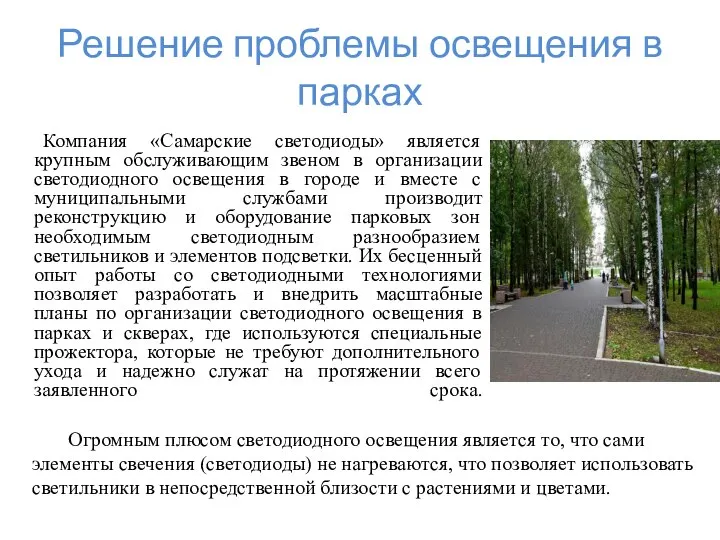 Решение проблемы освещения в парках

Компания «Самарские светодиоды» является крупным обслуживающим звеном в организации светодиодного освещения в городе и вместе с муниципальными службами производит реконструкцию и оборудование парковых зон необходимым светодиодным разнообразием светильников и элементов подсветки. Их бесценный опыт работы со светодиодными технологиями позволяет разработать и внедрить масштабные планы по организации светодиодного освещения в парках и скверах, где используются специальные прожектора, которые не требуют дополнительного ухода и надежно служат на протяжении всего заявленного срока.

Огромным плюсом светодиодного освещения является то, что сами элементы свечения (светодиоды) не нагреваются, что позволяет использовать светильники в непосредственной близости с растениями и цветами.